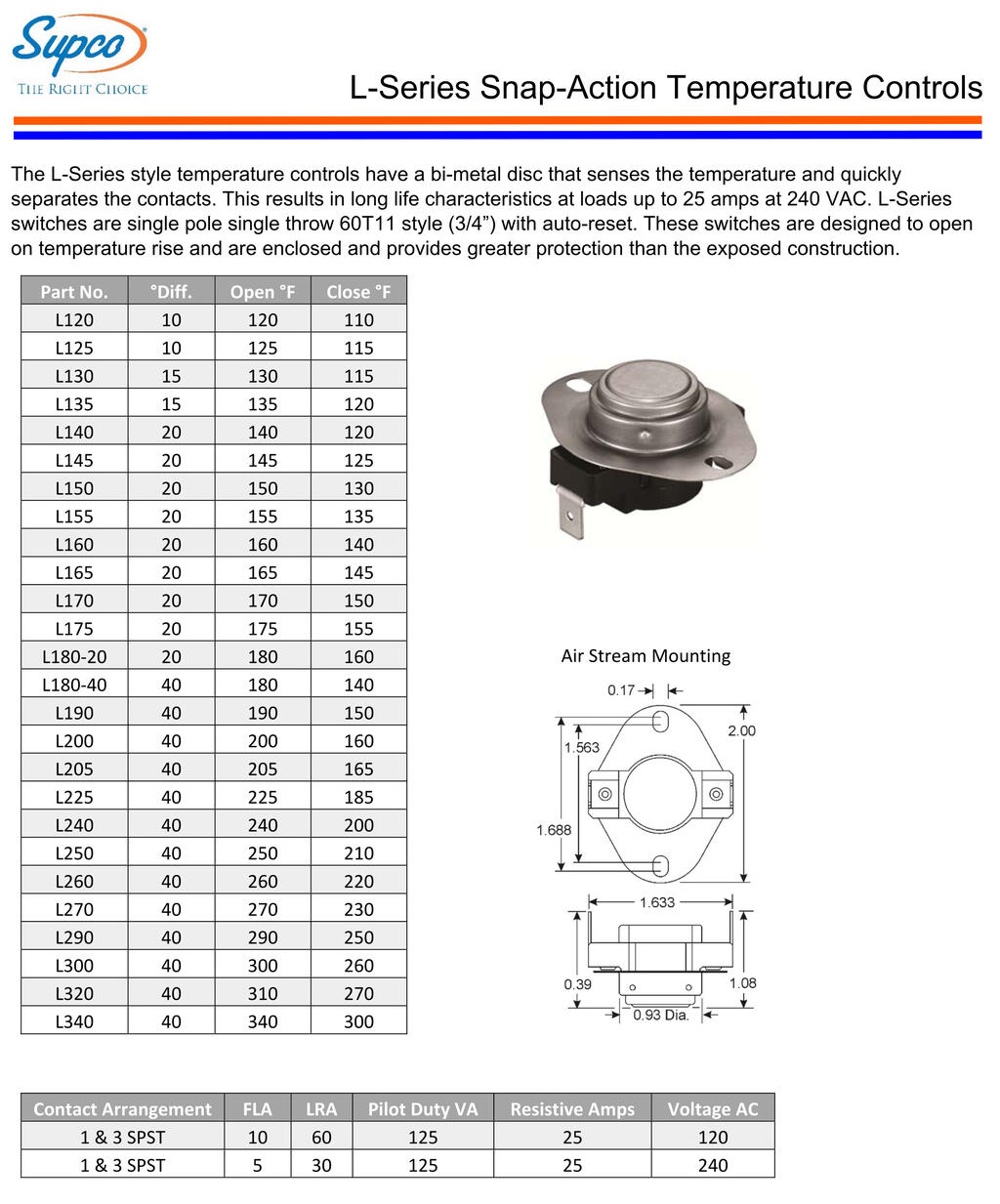 Supco

THE RIGHT CHOICE

L-Series Snap-Action Temperature Controls

The L-Series style temperature controls have a bi-metal disc that senses the temperature and quickly separates the contacts. This results in long life characteristics at loads up to 25 amps at 240 VAC. L-Series switches are single pole single throw 60T11 style (3/4") with auto-reset. These switches are designed to open on temperature rise and are enclosed and provides greater protection than the exposed construction.

| Part No. | °Diff. | Open °F | Close °F |
|---|---|---|---|
| L120 | 10 | 120 | 110 |
| L125 | 10 | 125 | 115 |
| L130 | 15 | 130 | 115 |
| L135 | 15 | 135 | 120 |
| L140 | 20 | 140 | 120 |
| L145 | 20 | 145 | 125 |
| L150 | 20 | 150 | 130 |
| L155 | 20 | 155 | 135 |
| L160 | 20 | 160 | 140 |
| L165 | 20 | 165 | 145 |
| L170 | 20 | 170 | 150 |
| L175 | 20 | 175 | 155 |
| L180-20 | 20 | 180 | 160 |
| L180-40 | 40 | 180 | 140 |
| L190 | 40 | 190 | 150 |
| L200 | 40 | 200 | 160 |
| L205 | 40 | 205 | 165 |
| L225 | 40 | 225 | 185 |
| L240 | 40 | 240 | 200 |
| L250 | 40 | 250 | 210 |
| L260 | 40 | 260 | 220 |
| L270 | 40 | 270 | 230 |
| L290 | 40 | 290 | 250 |
| L300 | 40 | 300 | 260 |
| L320 | 40 | 310 | 270 |
| L340 | 40 | 340 | 300 |

Air Stream Mounting

0.17

2.00

1.563

1.688

1.633

0.39

1.08

0.93 Dia.

| Contact Arrangement | FLA | LRA | Pilot Duty VA | Resistive Amps | Voltage AC |
|---|---|---|---|---|---|
| 1 & 3 SPST | 10 | 60 | 125 | 25 | 120 |
| 1 & 3 SPST | 5 | 30 | 125 | 25 | 240 |